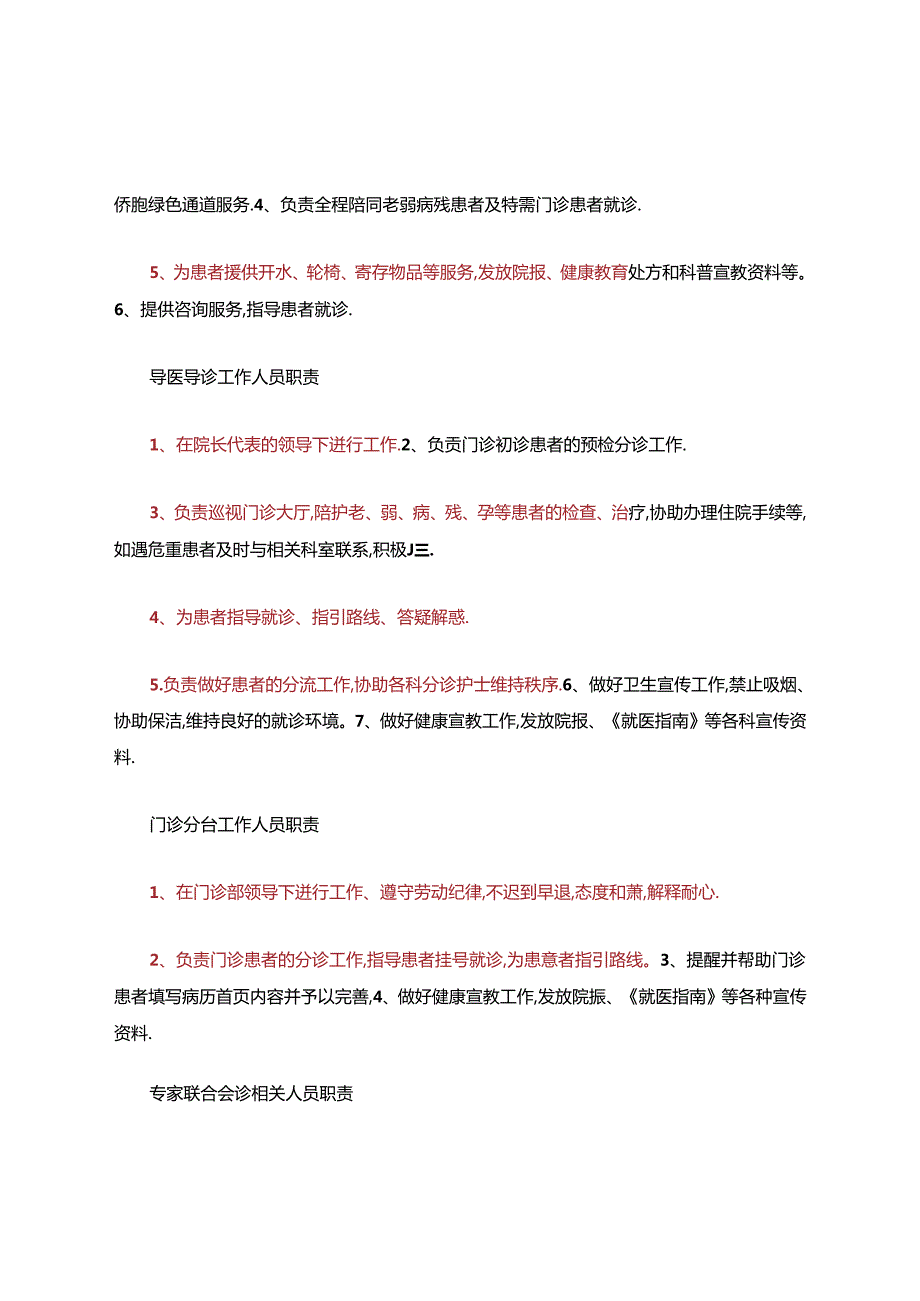 侨胞绿色通道服务.4、负责全程陪同老弱病残患者及特需门诊患者就诊.

5、为患者援供开水、轮椅、寄存物品等服务,发放院报、健康教育处方和科普宣教资料等。6、提供咨询服务,指导患者就诊.

导医导诊工作人员职责

1、在院长代表的领导下进行工作.2、负责门诊初诊患者的预检分诊工作.

3、负责巡视门诊大厅,陪护老、弱、病、残、孕等患者的检查、治疗,协助办理住院手续等,如遇危重患者及时与相关科室联系,积极J三.

4、为患者指导就诊、指引路线、答疑解惑.

5.负责做好患者的分流工作,协助各科分诊护士维持秩序.6、做好卫生宣传工作,禁止吸烟、协助保洁,维持良好的就诊环境。7、做好健康宣教工作,发放院报、《就医指南》等各科宣传资料.

门诊分台工作人员职责

1、在门诊部领导下进行工作、遵守劳动纪律,不迟到早退,态度和萧,解释耐心.

2、负责门诊患者的分诊工作,指导患者挂号就诊,为患意者指引路线。3、提醒并帮助门诊患者填写病历首页内容并予以完善,4、做好健康宣教工作,发放院振、《就医指南》等各种宣传资料.

专家联合会诊相关人员职责